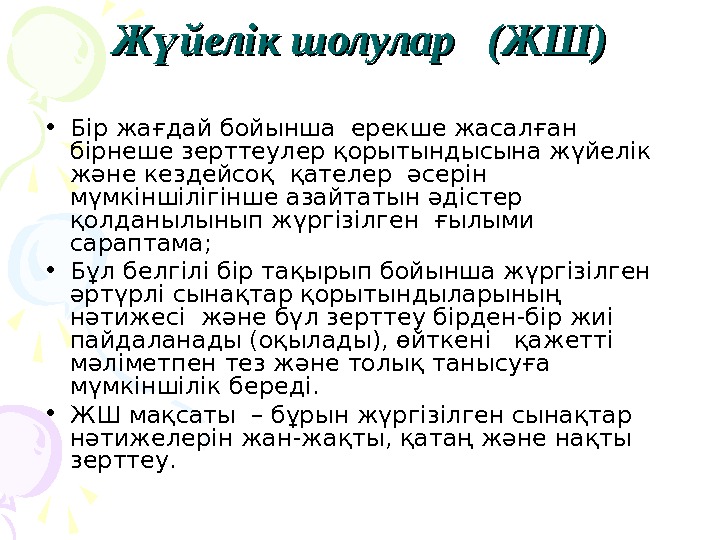 Жүйелік шолулар (ЖШ)

• Бір жағдай бойынша ерекше жасалған бірнеше зерттеулер қорытындысына жүйелік және кездейсоқ қателер әсерін мүмкіншілігінше азайтатын әдістер қолданылынып жүргізілген ғылыми сараптама;

• Бұл белгілі бір тақырып бойынша жүргізілген әртүрлі сынақтар қорытындыларының нәтижесі және бұл зерттеу бірден-бір жиі пайдаланады (оқылады), өйткені қажетті мәліметпен тез және толық танысуға мүмкіншілік береді.

• ЖШ мақсаты – бұрын жүргізілген сынақтар нәтижелерін жан-жақты, қатаң және нақты зерттеу.